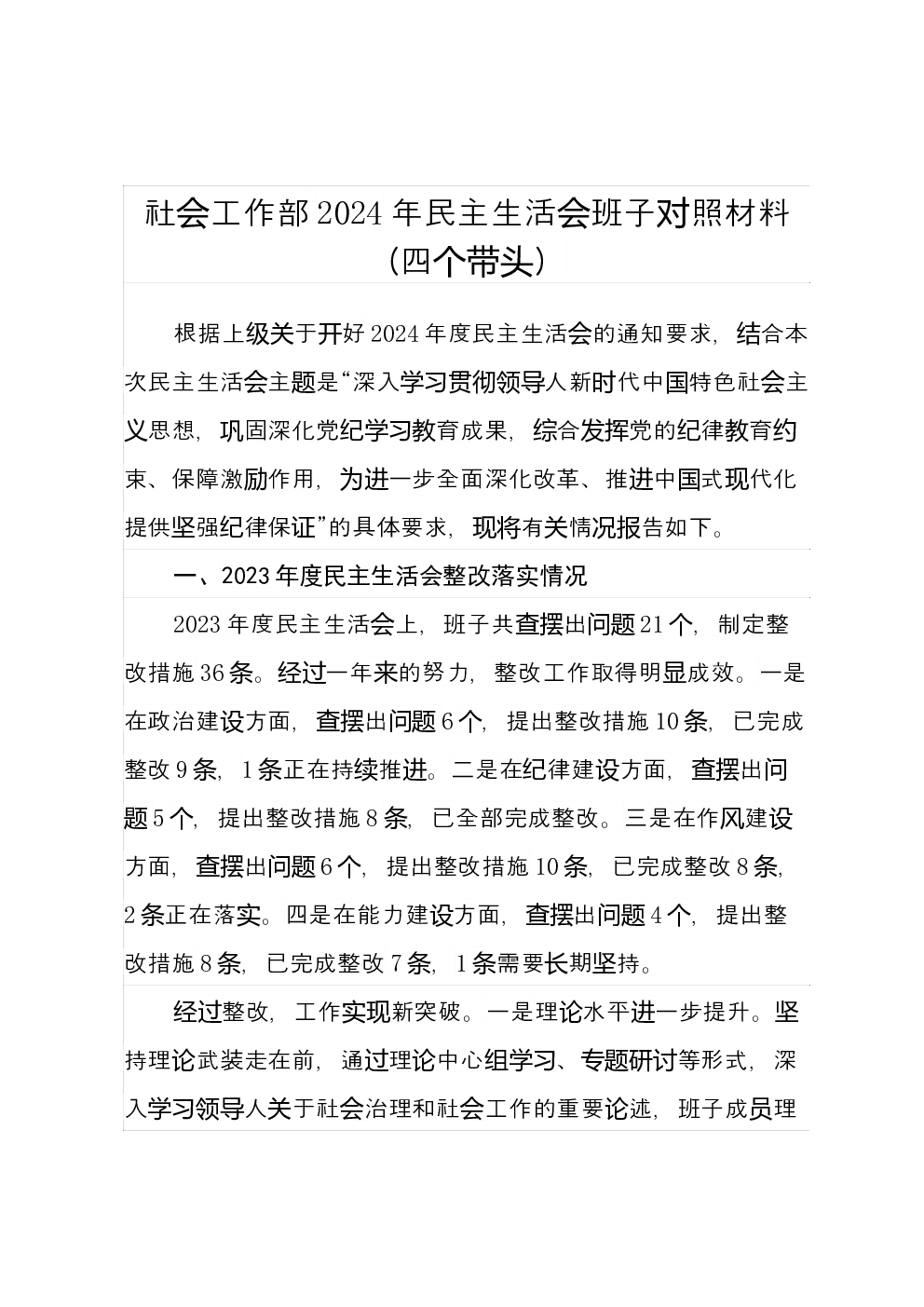 社会工作部2024年民主生活会班子对照材料（四个带头）

根据上级关于开好2024年度民主生活会的通知要求，结合本次民主生活会主题是“深入学习贯彻领导人新时代中国特色社会主义思想，巩固深化党纪学习教育成果，综合发挥党的纪律教育约束、保障激励作用，为进一步全面深化改革、推进中国式现代化提供坚强纪律保证”的具体要求，现将有关情况报告如下。

一、2023年度民主生活会整改落实情况

2023年度民主生活会上，班子共查摆出问题21个，制定整改措施36条。经过一年来的努力，整改工作取得明显成效。一是在政治建设方面，查摆出问题6个，提出整改措施10条，已完成整改9条，1条正在持续推进。二是在纪律建设方面，查摆出问题5个，提出整改措施8条，已全部完成整改。三是在作风建设方面，查摆出问题6个，提出整改措施10条，已完成整改8条，2条正在落实。四是在能力建设方面，查摆出问题4个，提出整改措施8条，已完成整改7条，1条需要长期坚持。

经过整改，工作实现新突破。一是理论水平进一步提升。坚持理论武装走在前，通过理论中心组学习、专题研讨等形式，深入学习领导人关于社会治理和社会工作的重要论述，班子成员理